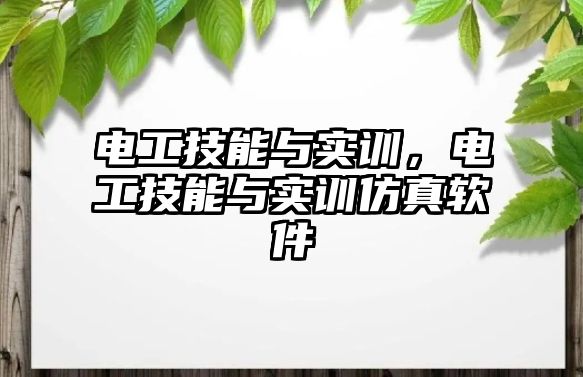 电工技能与实训，电工技能与实训仿真软件